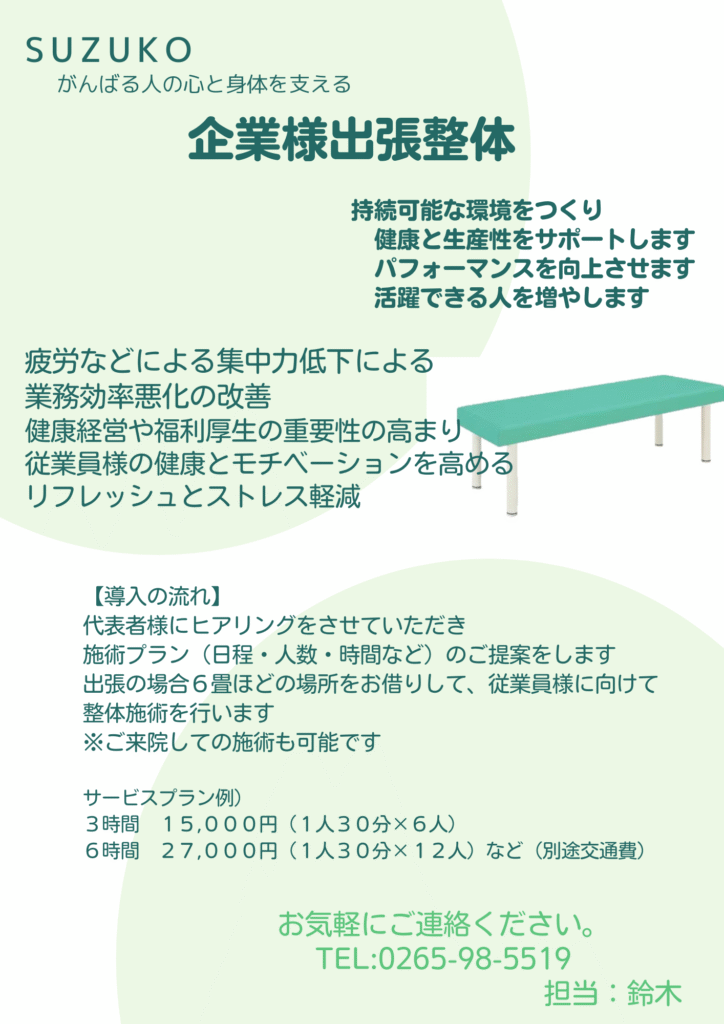 SUZUKO
がんばる人の心と身体を支える

企業様出張整体

持続可能な環境をつくり
健康と生産性をサポートします
パフォーマンスを向上させます
活躍できる人を増やします

疲労などによる集中力低下による
業務効率悪化の改善
健康経営や福利厚生の重要性の高まり
従業員様の健康とモチベーションを高める
リフレッシュとストレス軽減

【導入の流れ】
代表者様にヒアリングをさせていただき
施術プラン（日程・人数・時間など）のご提案をします
出張の場合６畳ほどの場所をお借りして、従業員様に向けて
整体施術を行います
※ご来院しての施術も可能です

サービスプラン例）
３時間　１５,０００円（１人３０分×６人）
６時間　２７,０００円（１人３０分×１２人）など（別途交通費）

お気軽にご連絡ください。
TEL:0265-98-5519
担当：鈴木